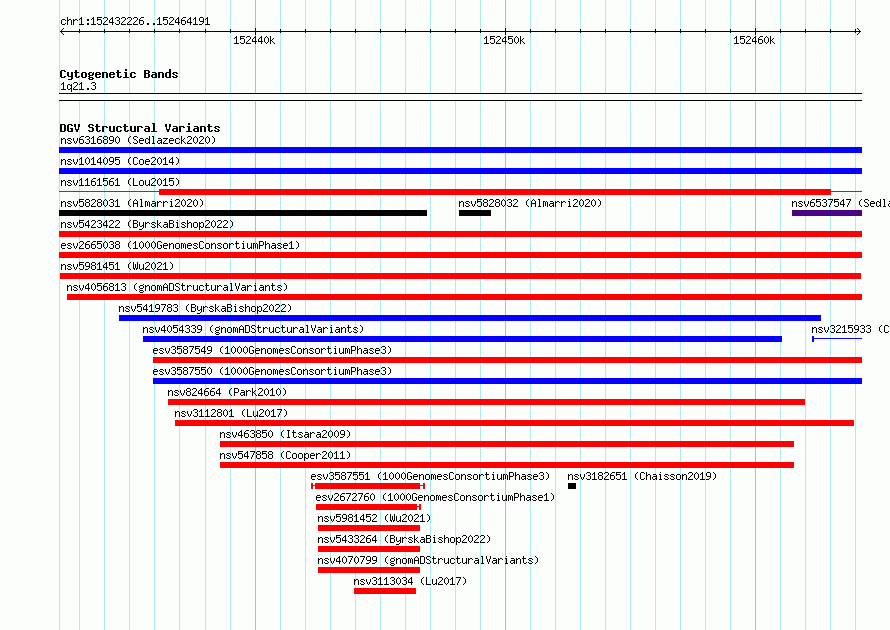 chr1:152432226..152464191

152440k 152450k 152460k

Cytogenetic Bands
1q21.3

DGV Structural Variants
nsv6316890 (Sedlazeck2020)
nsv1014095 (Coe2014)
nsv1161561 (Lou2015)
nsv5828031 (Almarri2020)
nsv5828032 (Almarri2020)
nsv6537547 (Sedla
nsv5423422 (ByrskaBishop2022)
esv2665038 (1000GenomesConsortiumPhase1)
nsv5981451 (Wu2021)
nsv4056813 (gnomADStructuralVariants)
nsv5419783 (ByrskaBishop2022)
nsv4054339 (gnomADStructuralVariants)
nsv3215933 (C
esv3587549 (1000GenomesConsortiumPhase3)
esv3587550 (1000GenomesConsortiumPhase3)
nsv824664 (Park2010)
nsv3112801 (Lu2017)
nsv463850 (Itsara2009)
nsv547858 (Cooper2011)
esv3587551 (1000GenomesConsortiumPhase3)
nsv3182651 (Chaisson2019)
esv2672760 (1000GenomesConsortiumPhase1)
nsv5981452 (Wu2021)
nsv5433264 (ByrskaBishop2022)
nsv4070799 (gnomADStructuralVariants)
nsv3113034 (Lu2017)